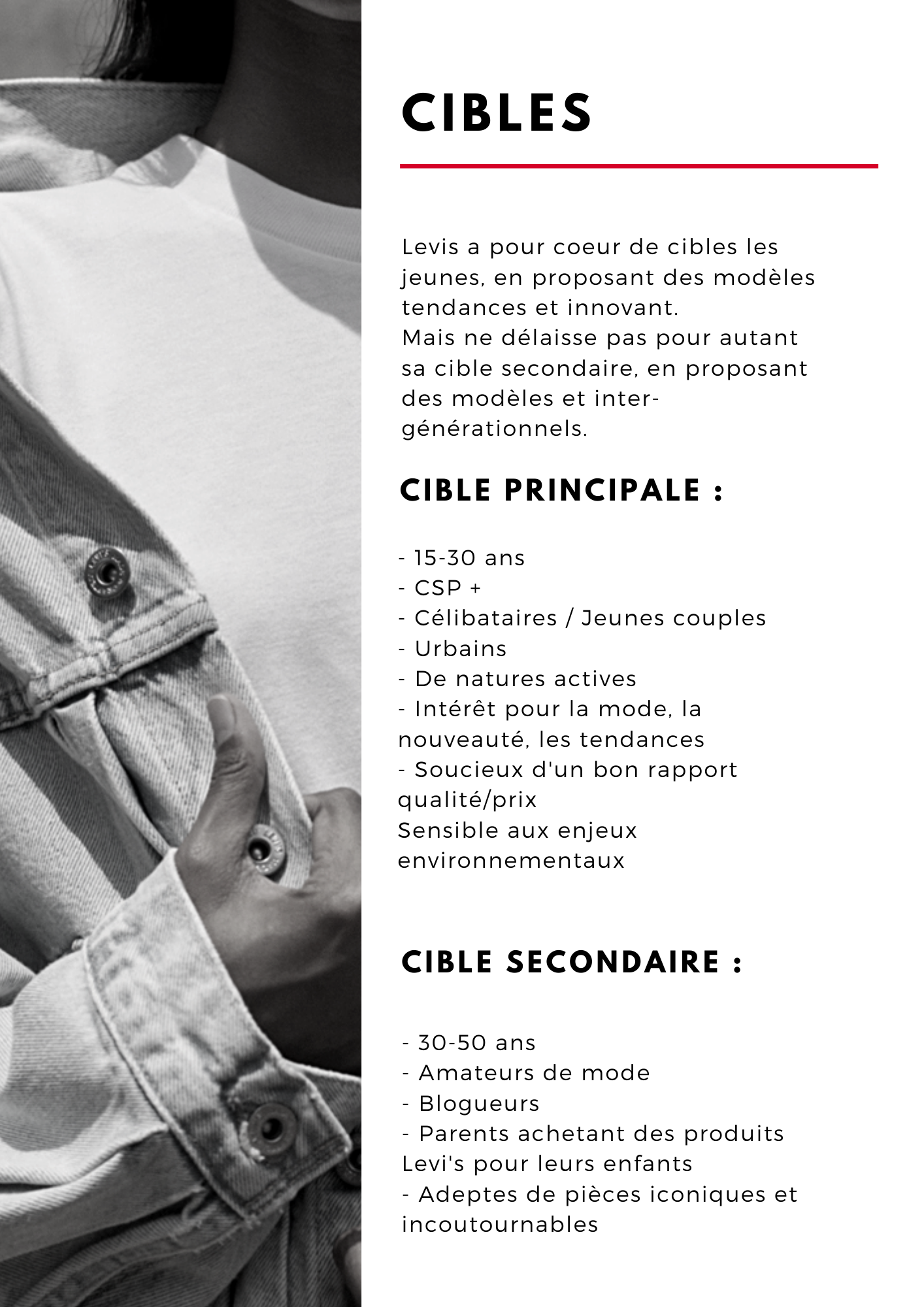 CIBLES

Levis a pour coeur de cibles les jeunes, en proposant des modèles tendances et innovant.
Mais ne délaisse pas pour autant sa cible secondaire, en proposant des modèles et inter-générationnels.

CIBLE PRINCIPALE :

- 15-30 ans
- CSP +
- Célibataires / Jeunes couples
- Urbains
- De natures actives
- Intérêt pour la mode, la nouveauté, les tendances
- Soucieux d'un bon rapport qualité/prix
Sensible aux enjeux environnementaux

CIBLE SECONDAIRE :

- 30-50 ans
- Amateurs de mode
- Blogueurs
- Parents achetant des produits Levi's pour leurs enfants
- Adeptes de pièces iconiques et incoutournables